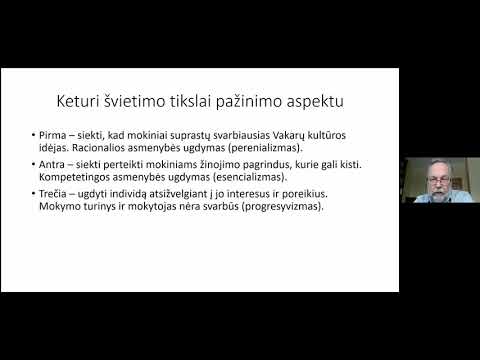 Keturi švietimo tikslai pažinimo aspektu

• Pirma – siekti, kad mokiniai suprastų svarbiausias Vakarų kultūros idėjas. Racionalios asmenybės ugdymas (perenializmas).
• Antra – siekti perteikti mokiniams žinojimo pagrindus, kurie gali kisti. Kompetetingos asmenybės ugdymas (esencializmas).
• Trečia – ugdyti individą atsižvelgiant į jo interesus ir poreikius. Mokymo turinys ir mokytojas nėra svarbūs (progresyvizmas).